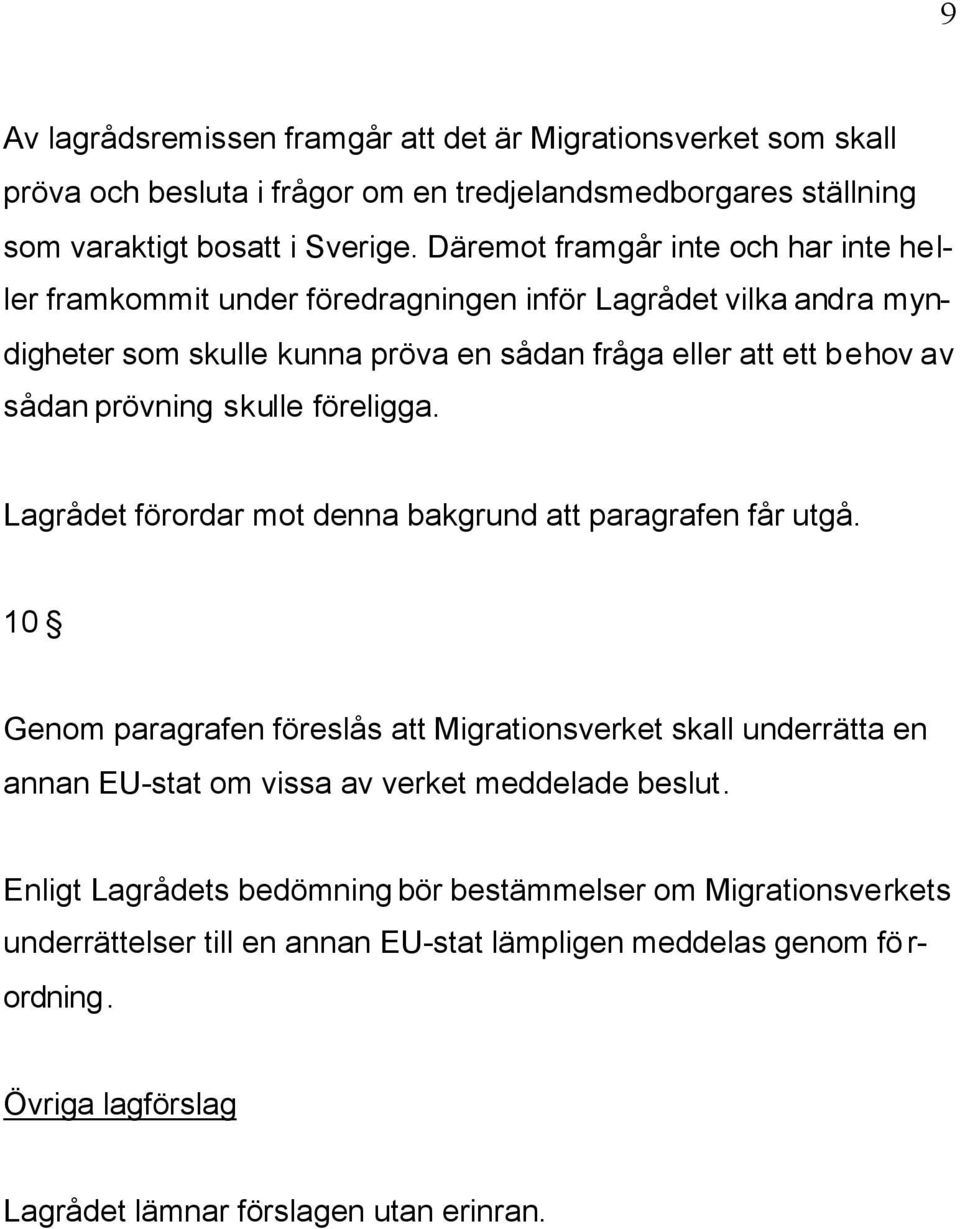 9

Av lagrådsremissen framgår att det är Migrationsverket som skall pröva och besluta i frågor om en tredjelandsmedborgares ställning som varaktigt bosatt i Sverige. Däremot framgår inte och har inte heller framkommit under föredragningen inför Lagrådet vilka andra myndigheter som skulle kunna pröva en sådan fråga eller att ett behov av sådan prövning skulle föreligga.

Lagrådet förordar mot denna bakgrund att paragrafen får utgå.

10 §

Genom paragrafen föreslås att Migrationsverket skall underrätta en annan EU-stat om vissa av verket meddelade beslut.

Enligt Lagrådets bedömning bör bestämmelser om Migrationsverkets underrättelser till en annan EU-stat lämpligen meddelas genom förordning.

Övriga lagförslag

Lagrådet lämnar förslagen utan erinran.